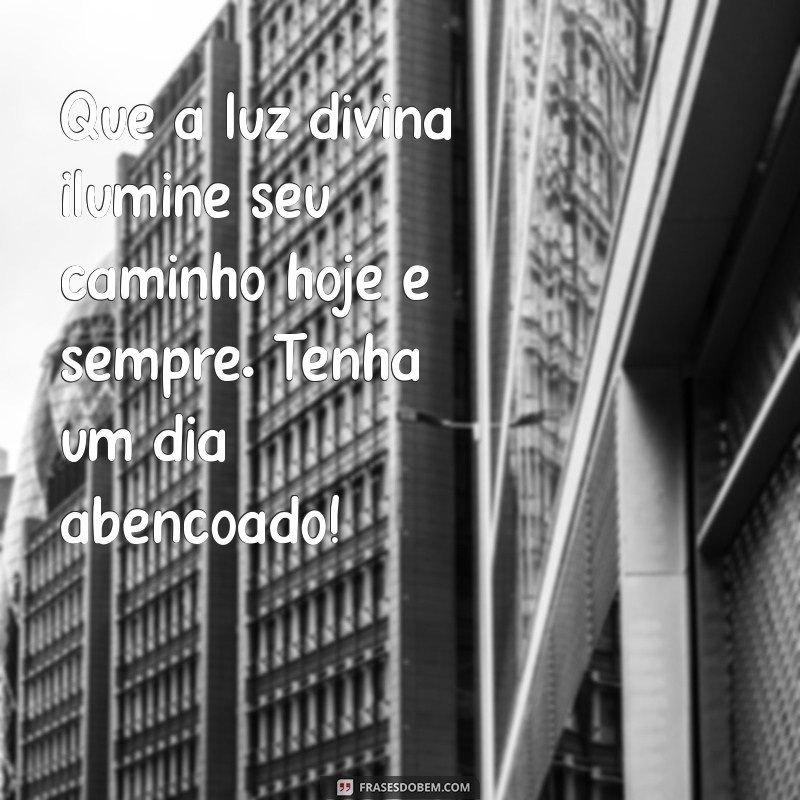 Que a luz divina ilumine seu caminho hoje e sempre. Tenha um dia abencoado!

FRASESDOBEM.COM